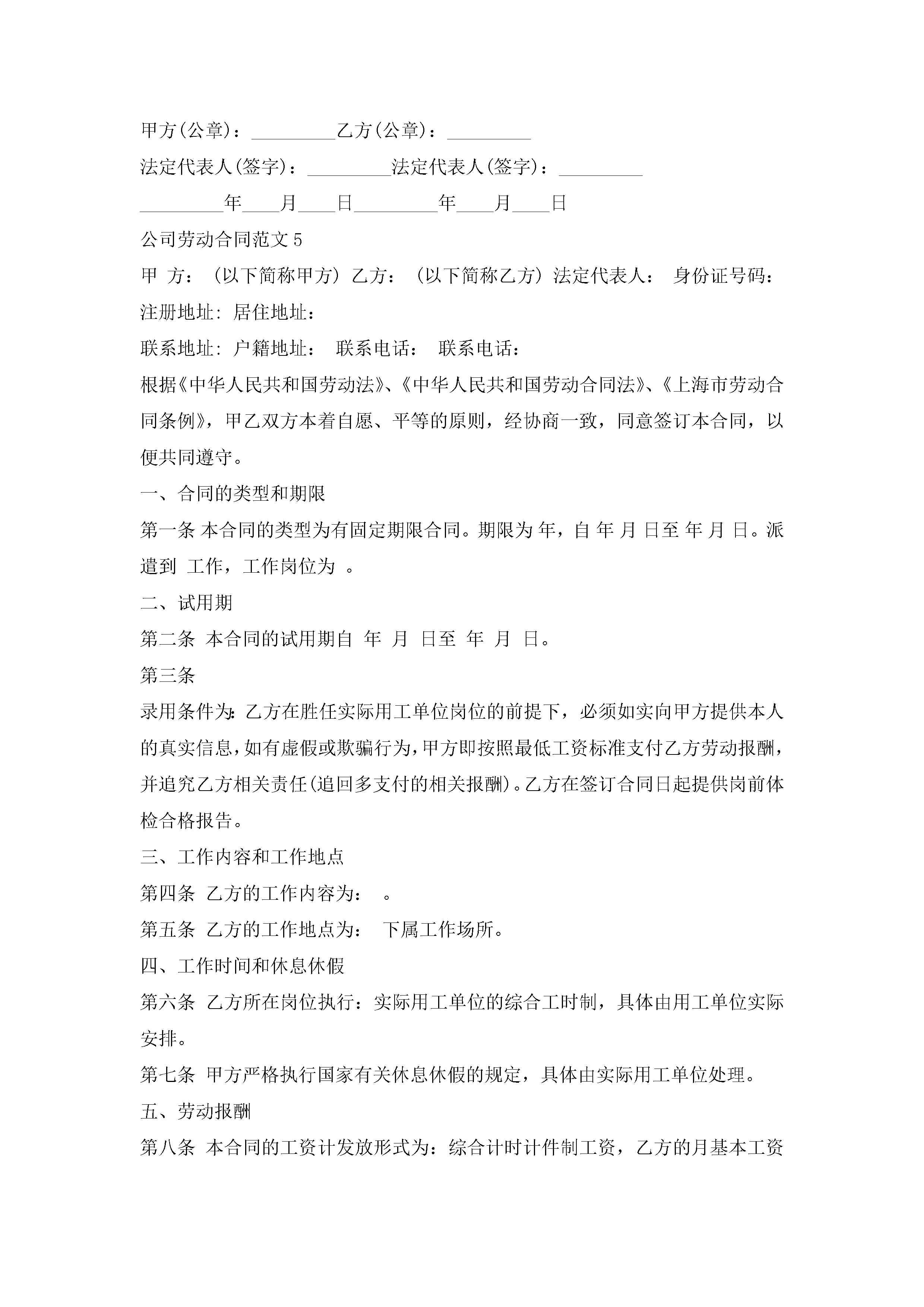 甲方(公章)：_________乙方(公章)：_________

法定代表人(签字)：_________法定代表人(签字)：_________

_________年____月____日_________年____月____日

公司劳动合同范文5

甲 方：（以下简称甲方）乙方：（以下简称乙方）法定代表人： 身份证号码：

注册地址: 居住地址：

联系地址: 户籍地址： 联系电话： 联系电话：

根据《中华人民共和国劳动法》、《中华人民共和国劳动合同法》、《上海市劳动合同条例》，甲乙双方本着自愿、平等的原则，经协商一致，同意签订本合同，以便共同遵守。

一、合同的类型和期限

第一条 本合同的类型为有固定期限合同。期限为 年，自 年 月 日至 年 月 日。派遣到 工作，工作岗位为 。

二、试用期

第二条 本合同的试用期自 年 月 日至 年 月 日。

第三条

录用条件为:乙方在胜任实际用工单位岗位的前提下，必须如实向甲方提供本人的真实信息,如有虚假或欺骗行为,甲方即按照最低工资标准支付乙方劳动报酬,并追究乙方相关责任(追回多支付的相关报酬)。乙方在签订合同日起提供岗前体检合格报告。

三、工作内容和工作地点

第四条 乙方的工作内容为： 。

第五条 乙方的工作地点为： 下属工作场所。

四、工作时间和休息休假

第六条 乙方所在岗位执行：实际用工单位的综合工时制，具体由用工单位实际安排。

第七条 甲方严格执行国家有关休息休假的规定，具体由实际用工单位处理。

五、劳动报酬

第八条 本合同的工资计发放形式为：综合计时计件制工资，乙方的月基本工资